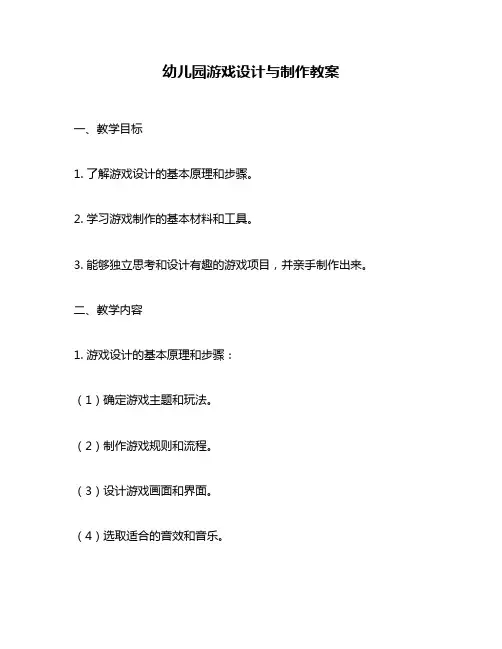 幼儿园游戏设计与制作教案

一、教学目标

1. 了解游戏设计的基本原理和步骤。

2. 学习游戏制作的基本材料和工具。

3. 能够独立思考和设计有趣的游戏项目，并亲手制作出来。

二、教学内容

1. 游戏设计的基本原理和步骤：

（1）确定游戏主题和玩法。

（2）制作游戏规则和流程。

（3）设计游戏画面和界面。

（4）选取适合的音效和音乐。